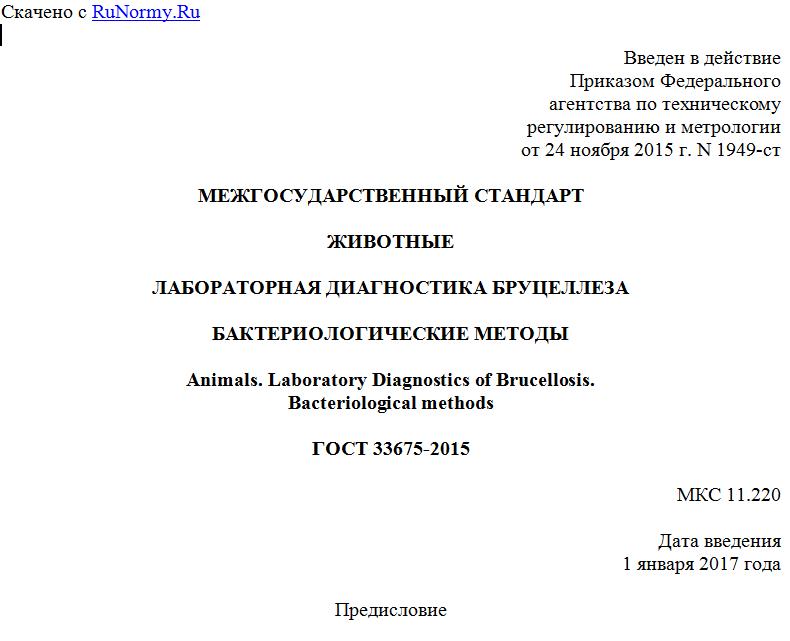 Скачено с RuNormy.Ru

Введен в действие
Приказом Федерального
агентства по техническому
регулированию и метрологии
от 24 ноября 2015 г. N 1949-ст

МЕЖГОСУДАРСТВЕННЫЙ СТАНДАРТ

ЖИВОТНЫЕ

ЛАБОРАТОРНАЯ ДИАГНОСТИКА БРУЦЕЛЛЕЗА

БАКТЕРИОЛОГИЧЕСКИЕ МЕТОДЫ

Animals. Laboratory Diagnostics of Brucellosis.
Bacteriological methods

ГОСТ 33675-2015

МКС 11.220

Дата введения
1 января 2017 года

Предисловие